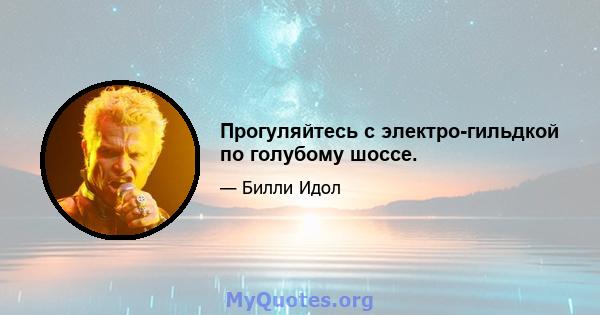 Прогуляйтесь с электро-гильдкой по голубому шоссе.

— Билли Идол

MyQuotes.org